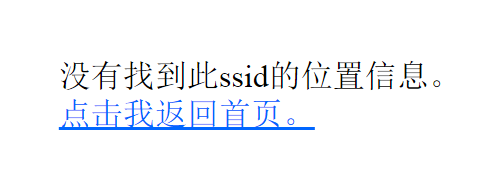 没有找到此ssid的位置信息。
点击我返回首页。